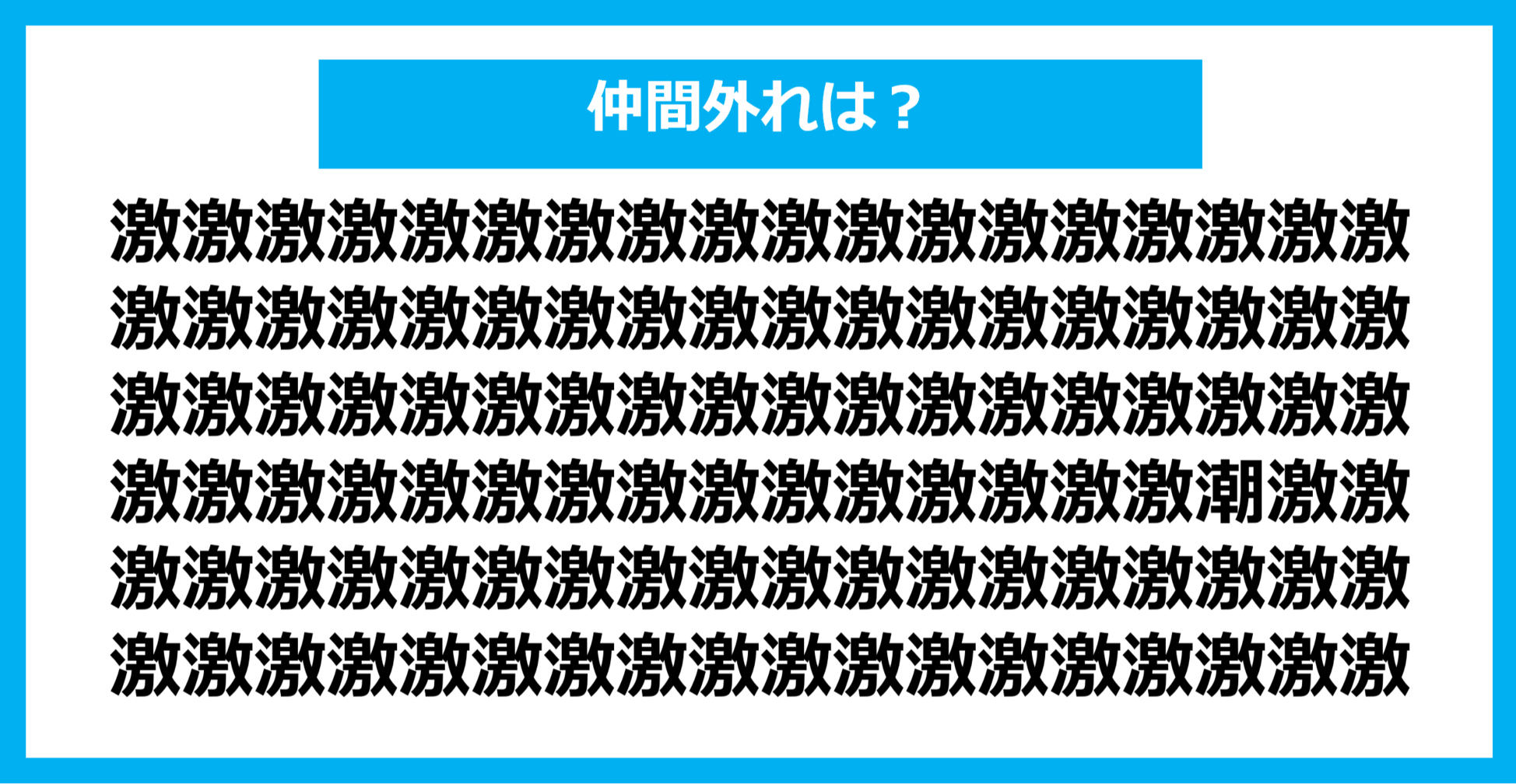 仲間外れは？

激激激激激激激激激激激激激激激激激激
激激激激激激激激激激激激激激激激激激
激激激激激激激激激激激激激激激激激激
激激激激激激激激激激激激激激激潮激激
激激激激激激激激激激激激激激激激激激
激激激激激激激激激激激激激激激激激激